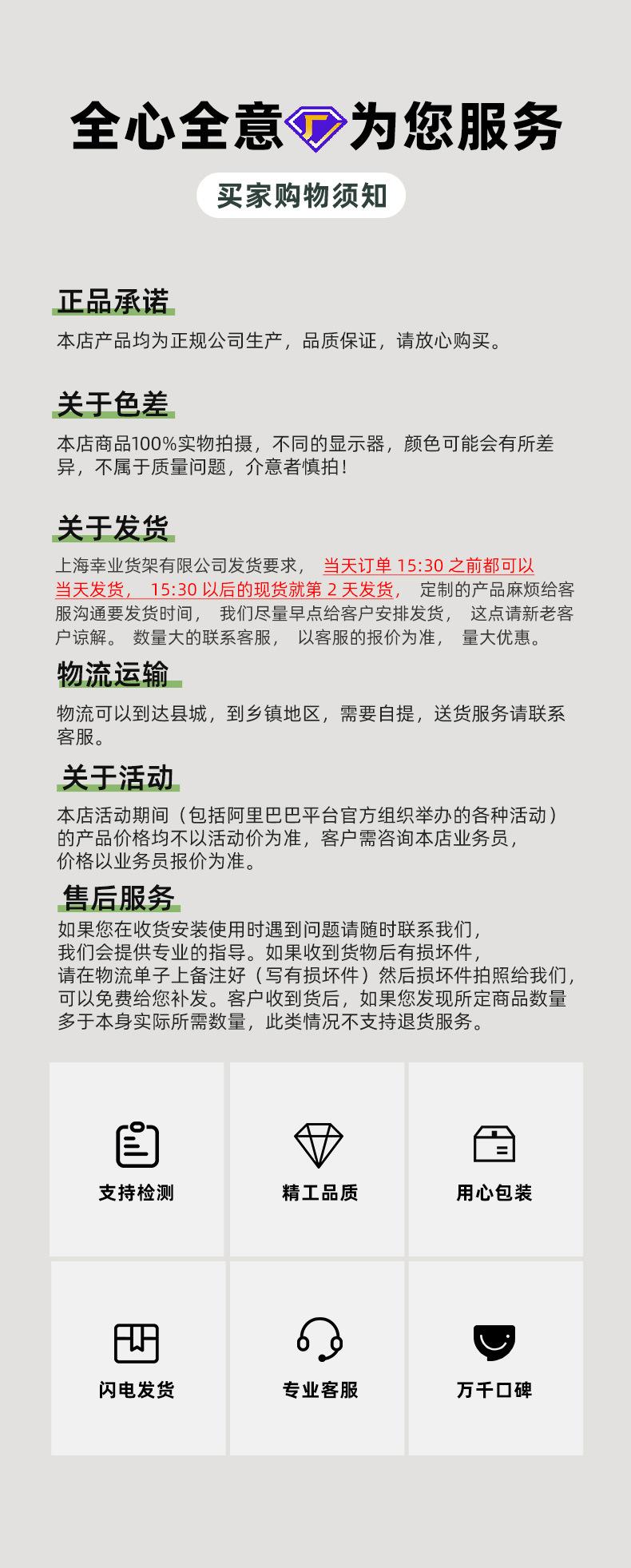 全心全意为您服务

买家购物须知

正品承诺

本店产品均为正规公司生产，品质保证，请放心购买。

关于色差

本店商品100%实物拍摄，不同的显示器，颜色可能会有所差异，不属于质量问题，介意者慎拍！

关于发货

上海幸业货架有限公司发货要求， 当天订单 15:30 之前都可以当天发货， 15:30 以后的现货就第 2 天发货， 定制的产品麻烦给客服沟通要发货时间， 我们尽量早点给客户安排发货， 这点请新老客户谅解。 数量大的联系客服， 以客服的报价为准， 量大优惠。

物流运输

物流可以到达县城，到乡镇地区，需要自提，送货服务请联系客服。

关于活动

本店活动期间（包括阿里巴巴平台官方组织举办的各种活动）的产品价格均不以活动价为准，客户需咨询本店业务员，价格以业务员报价为准。

售后服务

如果您在收货安装使用时遇到问题请随时联系我们，我们会提供专业的指导。如果收到货物后有损坏件，请在物流单子上备注好（写有损坏件）然后损坏件拍照给我们，可以免费给您补发。客户收到货后，如果您发现所定商品数量多于本身实际所需数量，此类情况不支持退货服务。

支持检测

精工品质

用心包装

闪电发货

专业客服

万千口碑